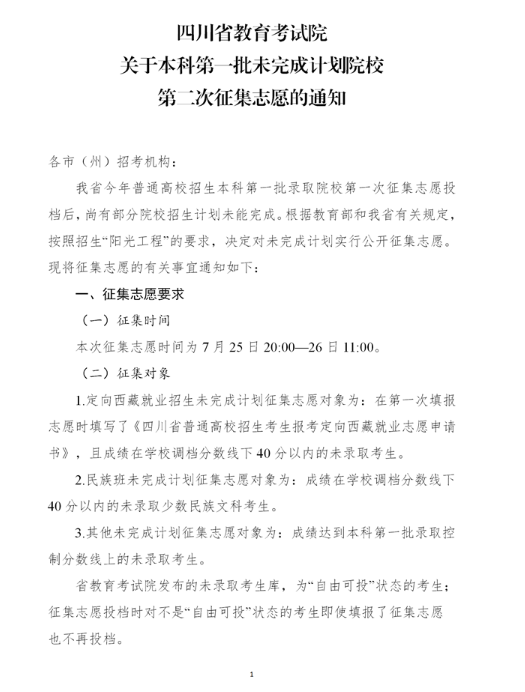 四川省教育考试院
关于本科第一批未完成计划院校
第二次征集志愿的通知

各市（州）招考机构：

我省今年普通高校招生本科第一批录取院校第一次征集志愿投档后，尚有部分院校招生计划未能完成。根据教育部和我省有关规定，按照招生“阳光工程”的要求，决定对未完成计划实行公开征集志愿。现将征集志愿的有关事宜通知如下：

一、征集志愿要求

（一）征集时间

本次征集志愿时间为 7 月 25 日 20:00—26 日 11:00。

（二）征集对象

1.定向西藏就业招生未完成计划征集志愿对象为：在第一次填报志愿时填写了《四川省普通高校招生考生报考定向西藏就业志愿申请书》，且成绩在学校调档分数线下 40 分以内的未录取考生。

2.民族班未完成计划征集志愿对象为：成绩在学校调档分数线下 40 分以内的未录取少数民族文科考生。

3.其他未完成计划征集志愿对象为：成绩达到本科第一批录取控制分数线上的未录取考生。

省教育考试院发布的未录取考生库，为“自由可投”状态的考生；征集志愿投档时对不是“自由可投”状态的考生即使填报了征集志愿也不再投档。

1